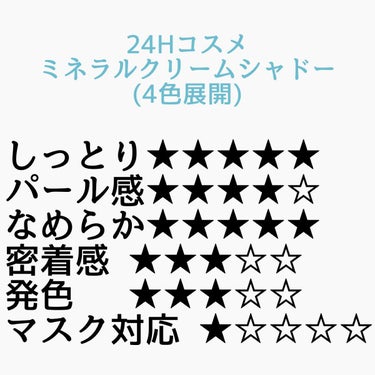 24Hコスメ
ミネラルクリームシャドー
(4色展開)

しっとり★★★★★
パール感★★★★☆
なめらか★★★★★
密着感 ★★★☆☆
発色 ★★★☆☆
マスク対応 ★☆☆☆☆